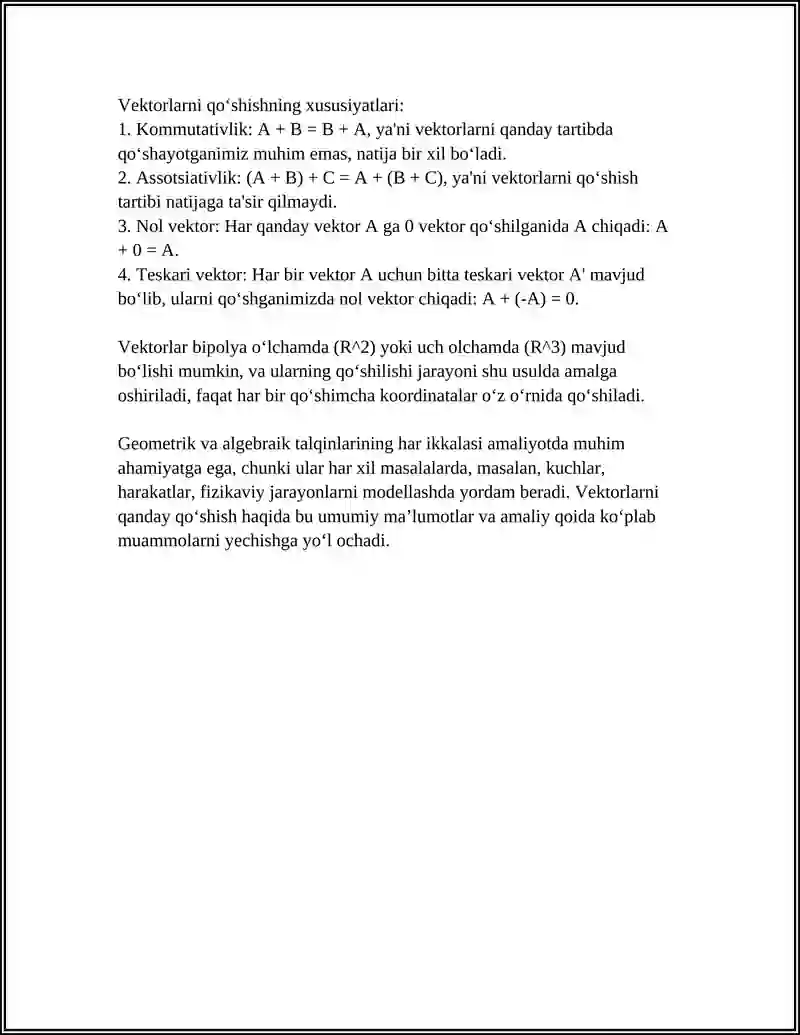 Vektorlarni qo‘shishning xususiyatlari:
1. Kommutativlik: A + B = B + A, ya'ni vektorlarni qanday tartibda qo‘shayotganimiz muhim emas, natija bir xil bo‘ladi.
2. Assotsiativlik: (A + B) + C = A + (B + C), ya'ni vektorlarni qo‘shish tartibi natijaga ta'sir qilmaydi.
3. Nol vektor: Har qanday vektor A ga 0 vektor qo‘shilganida A chiqadi: A + 0 = A.
4. Teskari vektor: Har bir vektor A uchun bitta teskari vektor A' mavjud bo‘lib, ularni qo‘shganimizda nol vektor chiqadi: A + (-A) = 0.

Vektorlar bipolya o‘lchamda (R^2) yoki uch olchamda (R^3) mavjud bo‘lishi mumkin, va ularning qo‘shilishi jarayoni shu usulda amalga oshiriladi, faqat har bir qo‘shimcha koordinatalar o‘z o‘rnida qo‘shiladi.

Geometrik va algebraik talqinlarining har ikkalasi amaliyotda muhim ahamiyatga ega, chunki ular har xil masalalarda, masalan, kuchlar, harakatlar, fizikaviy jarayonlarni modellashda yordam beradi. Vektorlarni qanday qo‘shish haqida bu umumiy ma’lumotlar va amaliy qoida ko‘plab muammolarni yechishga yo‘l ochadi.